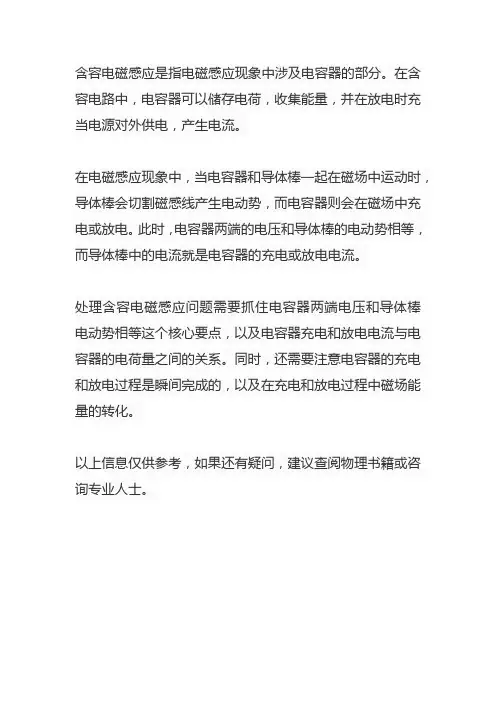 含容电磁感应是指电磁感应现象中涉及电容器的部分。在含容电路中，电容器可以储存电荷，收集能量，并在放电时充当电源对外供电，产生电流。

在电磁感应现象中，当电容器和导体棒一起在磁场中运动时，导体棒会切割磁感线产生电动势，而电容器则会在磁场中充电或放电。此时，电容器两端的电压和导体棒的电动势相等，而导体棒中的电流就是电容器的充电或放电电流。

处理含容电磁感应问题需要抓住电容器两端电压和导体棒电动势相等这个核心要点，以及电容器充电和放电电流与电容器的电荷量之间的关系。同时，还需要注意电容器的充电和放电过程是瞬间完成的，以及在充电和放电过程中磁场能量的转化。

以上信息仅供参考，如果还有疑问，建议查阅物理书籍或咨询专业人士。